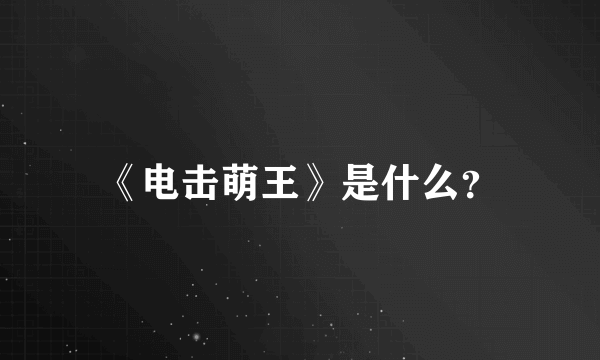 《电击萌王》是什么?